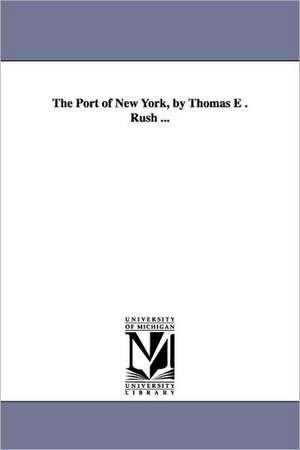 The Port of New York, by Thomas E . Rush ...

UNIVERSITY
OF MICHIGAN

UNIVERSITY
LIBRARY